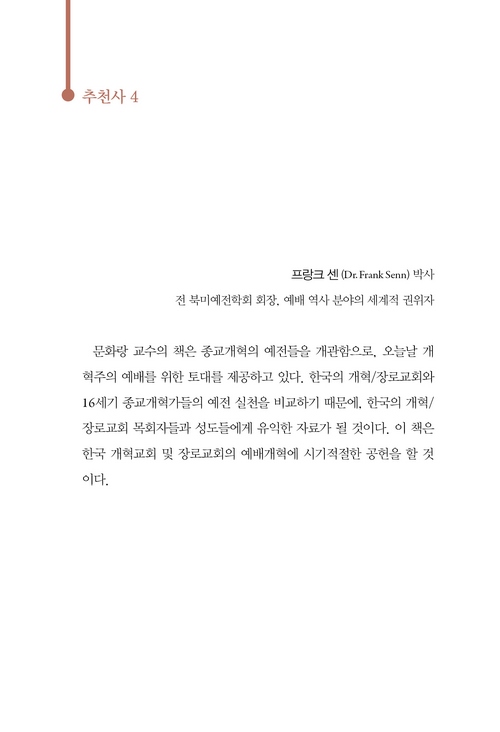 추천사 4

프랑크 센 (Dr. Frank Senn) 박사
전 북미예전학회 회장, 예배 역사 분야의 세계적 권위자

문화랑 교수의 책은 종교개혁의 예전들을 개관함으로, 오늘날 개혁주의 예배를 위한 토대를 제공하고 있다. 한국의 개혁/장로교회와 16세기 종교개혁가들의 예전 실천을 비교하기 때문에, 한국의 개혁/장로교회 목회자들과 성도들에게 유익한 자료가 될 것이다. 이 책은 한국 개혁교회 및 장로교회의 예배개혁에 시기적절한 공헌을 할 것이다.